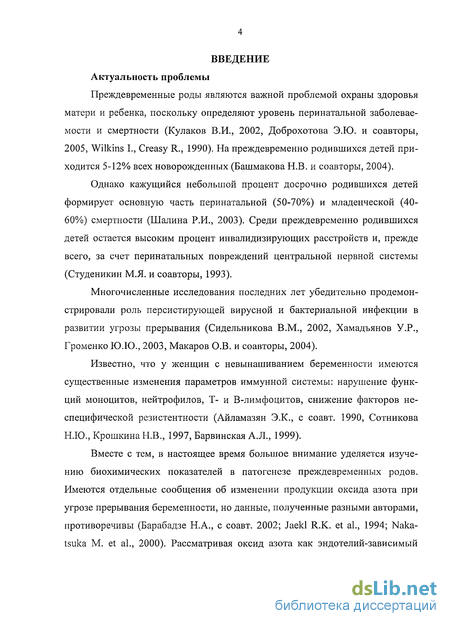 4

ВВЕДЕНИЕ

Актуальность проблемы

Преждевременные роды являются важной проблемой охраны здоровья матери и ребенка, поскольку определяют уровень перинатальной заболеваемости и смертности (Кулаков В.И., 2002, Доброхотова Э.Ю. и соавторы, 2005, Wilkins I., Creasy R., 1990). На преждевременно родившихся детей приходится 5-12% всех новорожденных (Башмакова Н.В. и соавторы, 2004).

Однако кажущийся небольшой процент досрочно родившихся детей формирует основную часть перинатальной (50-70%) и младенческой (40-60%) смертности (Шалина Р.И., 2003). Среди преждевременно родившихся детей остается высоким процент инвалидизирующих расстройств и, прежде всего, за счет перинатальных повреждений центральной нервной системы (Студеникин М.Я. и соавторы, 1993).

Многочисленные исследования последних лет убедительно продемонстрировали роль персистирующей вирусной и бактериальной инфекции в развитии угрозы прерывания (Сидельникова В.М., 2002, Хамадьянов У.Р., Громенко Ю.Ю., 2003, Макаров О.В. и соавторы, 2004).

Известно, что у женщин с невынашиванием беременности имеются существенные изменения параметров иммунной системы: нарушение функций моноцитов, нейтрофилов, Т- и В-лимфоцитов, снижение факторов неспецифической резистентности (Айламазян Э.К., с соавт. 1990, Сотникова Н.Ю., Крошкина Н.В., 1997, Барвинская А.Л., 1999).

Вместе с тем, в настоящее время большое внимание уделяется изучению биохимических показателей в патогенезе преждевременных родов. Имеются отдельные сообщения об изменении продукции оксида азота при угрозе прерывания беременности, но данные, полученные разными авторами, противоречивы (Барабадзе Н.А., с соавт. 2002; Jaekl R.K. et al., 1994; Nakatsuka M. et al., 2000). Рассматривая оксид азота как эндотелий-зависимый

dsLib.net
библиотека диссертаций